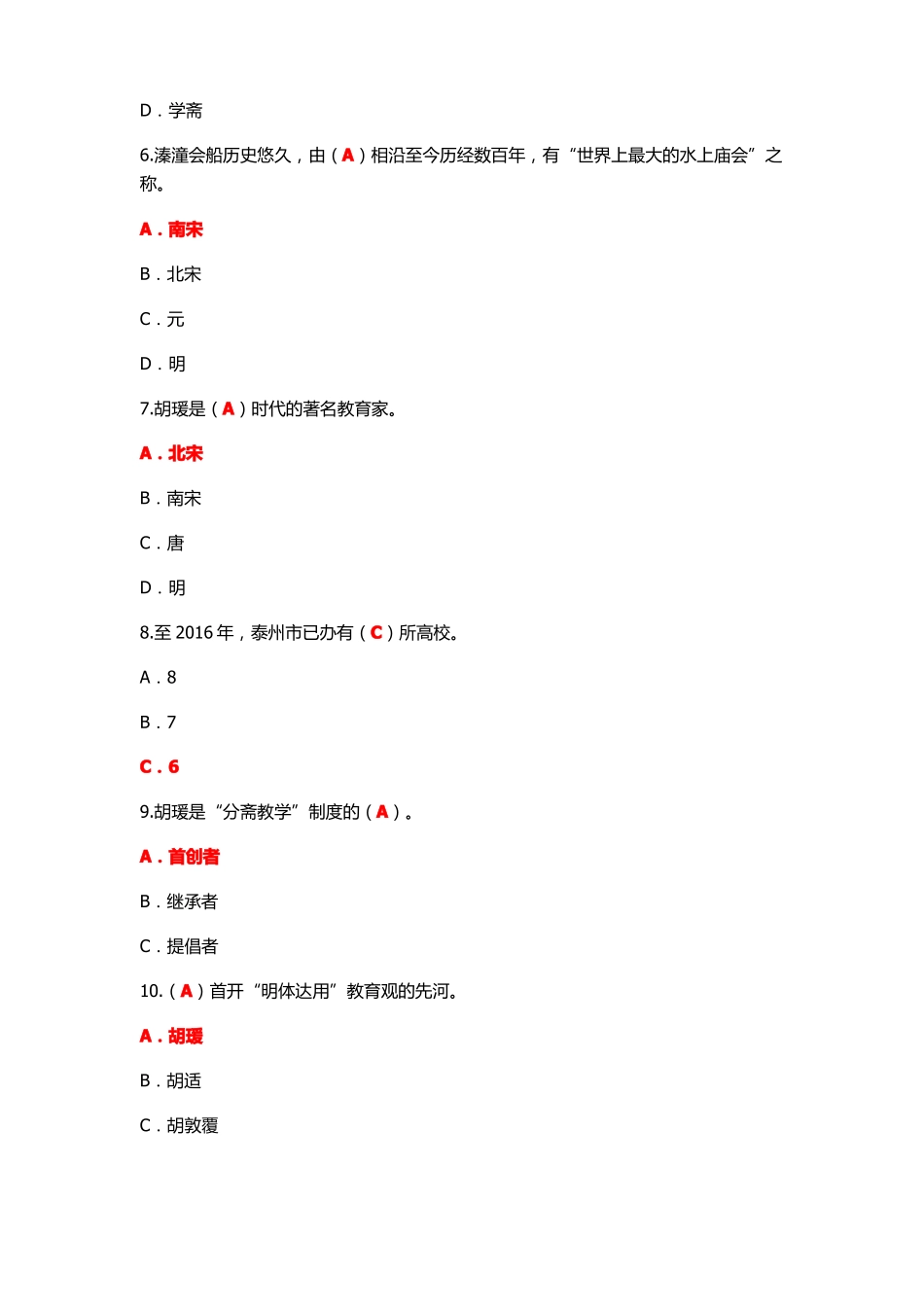 D．学斋

6.溱潼会船历史悠久，由（A）相沿至今历经数百年，有“世界上最大的水上庙会”之称。

A．南宋

B．北宋

C．元

D．明

7.胡瑗是（A）时代的著名教育家。

A．北宋

B．南宋

C．唐

D．明

8.至 2016 年，泰州市已办有（C）所高校。

A．8

B．7

C．6

9.胡瑗是“分斋教学”制度的（A）。

A．首创者

B．继承者

C．提倡者

10.（A）首开“明体达用”教育观的先河。

A．胡瑗

B．胡适

C．胡敦覆